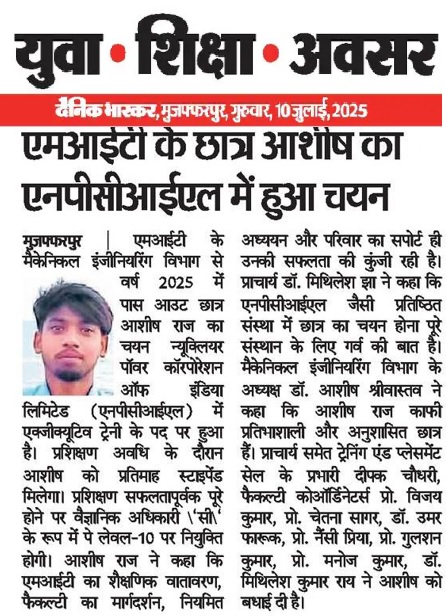 युवा • शिक्षा • अवसर

दैनिक भास्कर, मुजफ्फरपुर, गुरुवार, 10 जुलाई, 2025

एमआईटी के छात्र आशीष का एनपीसीआईएल में हुआ चयन

मुजफ्फरपुर | एमआईटी के मैकेनिकल इंजीनियरिंग विभाग से वर्ष 2025 में पास आउट छात्र आशीष राज का चयन न्यूक्लियर पॉवर कॉरपोरेशन ऑफ इंडिया लिमिटेड (एनपीसीआईएल) में एक्जीक्यूटिव ट्रेनी के पद पर हुआ है। प्रशिक्षण अवधि के दौरान आशीष को प्रतिमाह स्टाइपेंड मिलेगा। प्रशिक्षण सफलतापूर्वक पूरे होने पर वैज्ञानिक अधिकारी \'सी\' के रूप में पे लेवल-10 पर नियुक्ति होगी। आशीष राज ने कहा कि एमआईटी का शैक्षणिक वातावरण, फैकल्टी का मार्गदर्शन, नियमित अध्ययन और परिवार का सपोर्ट ही उनकी सफलता की कुंजी रही है। प्राचार्य डॉ. मिथिलेश झा ने कहा कि एनपीसीआईएल जैसी प्रतिष्ठित संस्था में छात्र का चयन होना पूरे संस्थान के लिए गर्व की बात है। मैकेनिकल इंजीनियरिंग विभाग के अध्यक्ष डॉ. आशीष श्रीवास्तव ने कहा कि आशीष राज काफी प्रतिभाशाली और अनुशासित छात्र हैं। प्राचार्य समेत ट्रेनिंग एंड प्लेसमेंट सेल के प्रभारी दीपक चौधरी, फैकल्टी कोऑर्डिनेटर्स प्रो. विजय कुमार, प्रो. चेतना सागर, डॉ. उमर फारूक, प्रो. नैंसी प्रिया, प्रो. गुलशन कुमार, प्रो. मनोज कुमार, डॉ. मिथिलेश कुमार राय ने आशीष को बधाई दी है।